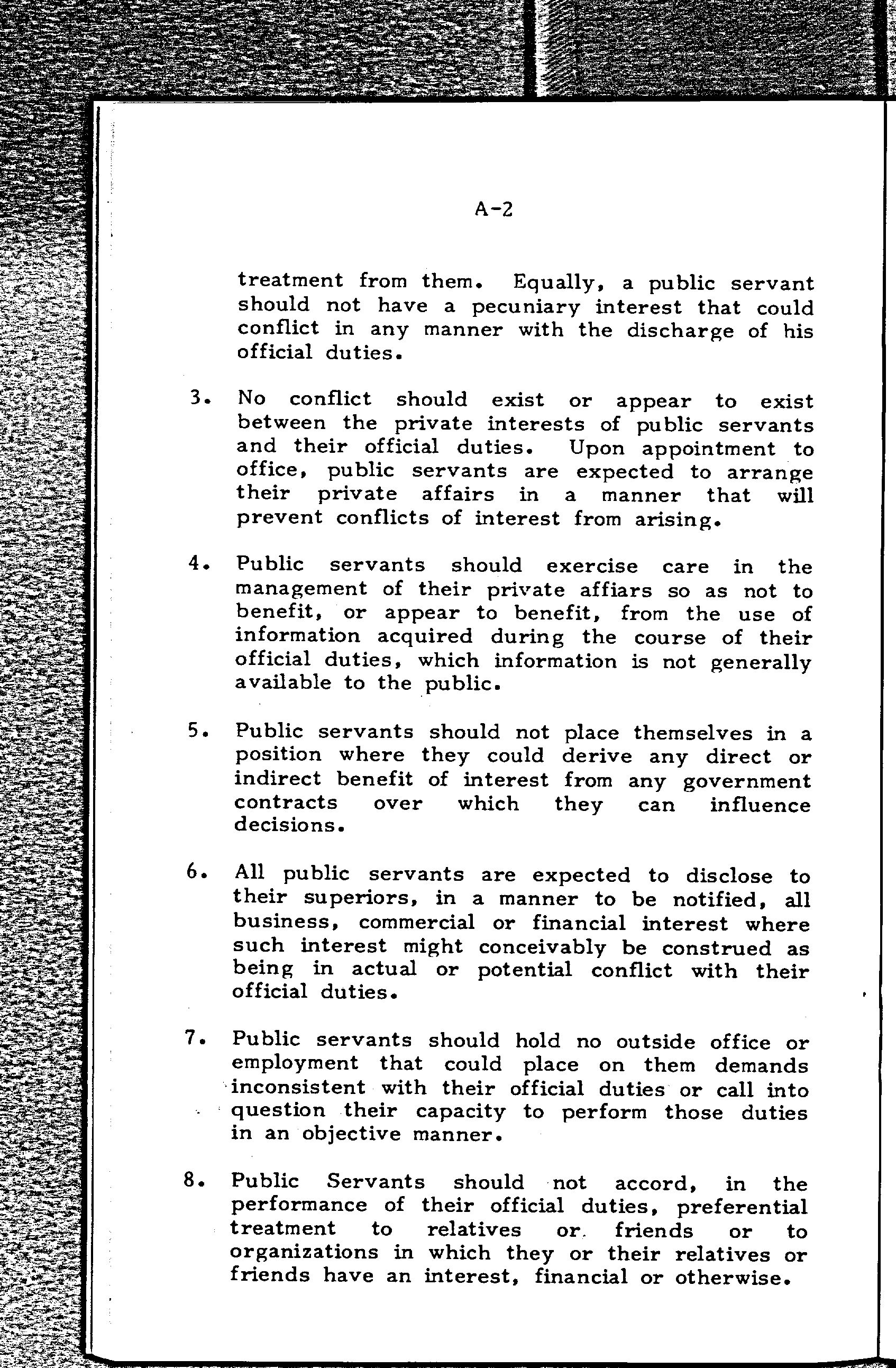 A-2

treatment from them. Equally, a public servant should not have a pecuniary interest that could conflict in any manner with the discharge of his official duties.

3. No conflict should exist or appear to exist between the private interests of public servants and their official duties. Upon appointment to office, public servants are expected to arrange their private affairs in a manner that will prevent conflicts of interest from arising.

4. Public servants should exercise care in the management of their private affiars so as not to benefit, or appear to benefit, from the use of information acquired during the course of their official duties, which information is not generally available to the public.

5. Public servants should not place themselves in a position where they could derive any direct or indirect benefit of interest from any government contracts over which they can influence decisions.

6. All public servants are expected to disclose to their superiors, in a manner to be notified, all business, commercial or financial interest where such interest might conceivably be construed as being in actual or potential conflict with their official duties.

7. Public servants should hold no outside office or employment that could place on them demands inconsistent with their official duties or call into question their capacity to perform those duties in an objective manner.

8. Public Servants should not accord, in the performance of their official duties, preferential treatment to relatives or friends or to organizations in which they or their relatives or friends have an interest, financial or otherwise.